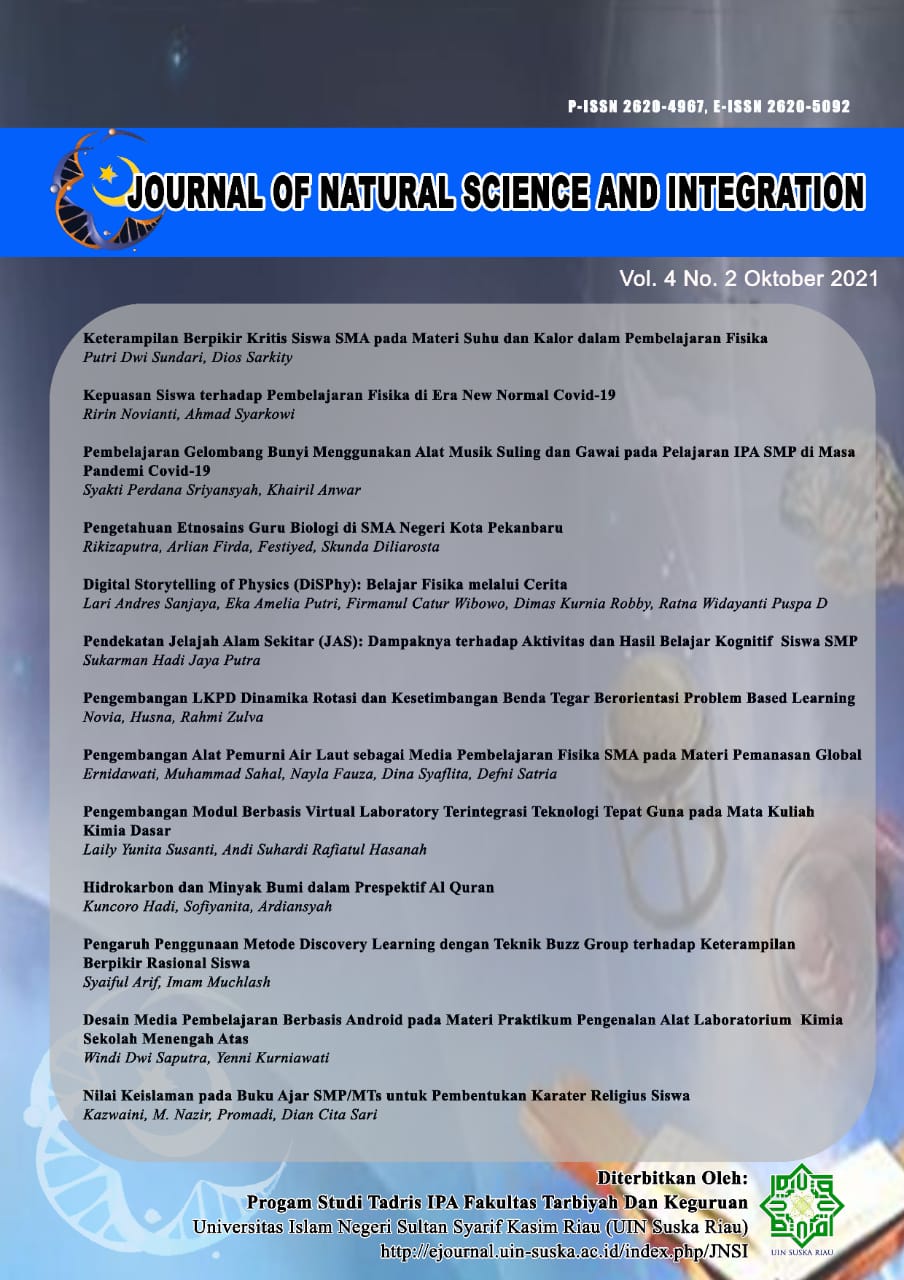 P-ISSN 2620-4967, E-ISSN 2620-5092

JOURNAL OF NATURAL SCIENCE AND INTEGRATION

Vol. 4 No. 2 Oktober 2021

Keterampilan Berpikir Kritis Siswa SMA pada Materi Suhu dan Kalor dalam Pembelajaran Fisika
Putri Dwi Sundari, Dios Sarkity

Kepuasan Siswa terhadap Pembelajaran Fisika di Era New Normal Covid-19
Ririn Novianti, Ahmad Syarkowi

Pembelajaran Gelombang Bunyi Menggunakan Alat Musik Suling dan Gawai pada Pelajaran IPA SMP di Masa Pandemi Covid-19
Syakti Perdana Sriyansyah, Khairil Anwar

Pengetahuan Etnosains Guru Biologi di SMA Negeri Kota Pekanbaru
Rikizaputra, Arlian Firda, Festiyed, Skunda Diliarosta

Digital Storytelling of Physics (DiSPhy): Belajar Fisika melalui Cerita
Lari Andres Sanjaya, Eka Amelia Putri, Firmanul Catur Wibowo, Dimas Kurnia Robby, Ratna Widayanti Puspa D

Pendekatan Jelajah Alam Sekitar (JAS): Dampaknya terhadap Aktivitas dan Hasil Belajar Kognitif Siswa SMP
Sukarman Hadi Jaya Putra

Pengembangan LKPD Dinamika Rotasi dan Kesetimbangan Benda Tegar Berorientasi Problem Based Learning
Novia, Husna, Rahmi Zulva

Pengembangan Alat Pemurni Air Laut sebagai Media Pembelajaran Fisika SMA pada Materi Pemanasan Global
Ernidawati, Muhammad Sahal, Nayla Fauza, Dina Syaflita, Defni Satria

Pengembangan Modul Berbasis Virtual Laboratory Terintegrasi Teknologi Tepat Guna pada Mata Kuliah Kimia Dasar
Laily Yunita Susanti, Andi Suhardi Rafiatul Hasanah

Hidrokarbon dan Minyak Bumi dalam Prespektif Al Quran
Kuncoro Hadi, Sofiyanita, Ardiansyah

Pengaruh Penggunaan Metode Discovery Learning dengan Teknik Buzz Group terhadap Keterampilan Berpikir Rasional Siswa
Syaiful Arif, Imam Muchlash

Desain Media Pembelajaran Berbasis Android pada Materi Praktikum Pengenalan Alat Laboratorium Kimia Sekolah Menengah Atas
Windi Dwi Saputra, Yenni Kurniawati

Nilai Keislaman pada Buku Ajar SMP/MTs untuk Pembentukan Karater Religius Siswa
Kazwaini, M. Nazir, Promadi, Dian Cita Sari

Diterbitkan Oleh:
Progam Studi Tadris IPA Fakultas Tarbiyah Dan Keguruan
Universitas Islam Negeri Sultan Syarif Kasim Riau (UIN Suska Riau)
http://ejournal.uin-suska.ac.id/index.php/JNSI

UIN SUSKA RIAU